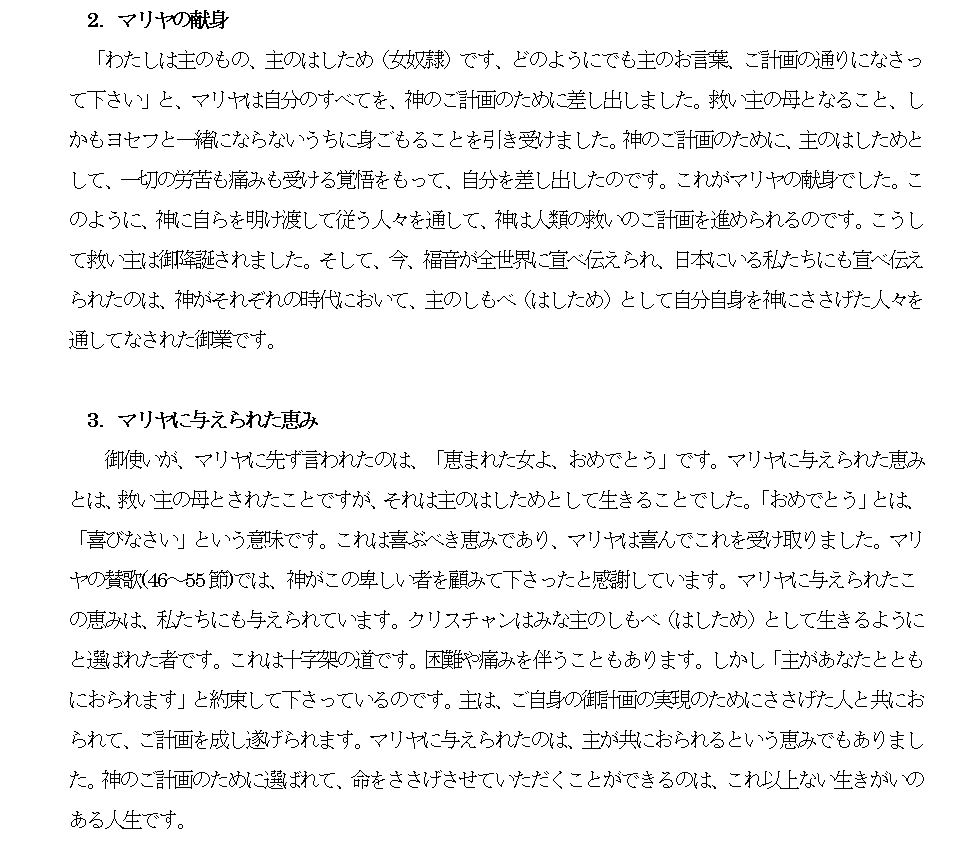 2. マリヤの献身

「わたしは主のもの、主のはしため（女奴隷）です、どのようにでも主のお言葉、ご計画の通りになさって下さい」と、マリヤは自分のすべてを、神のご計画のために差し出しました。救い主の母となること、しかもヨセフと一緒にならないうちに身ごもることを引き受けました。神のご計画のために、主のはしためとして、一切の労苦も痛みも受ける覚悟をもって、自分を差し出したのです。これがマリヤの献身でした。このように、神に自らを明け渡して従う人々を通して、神は人類の救いのご計画を進められるのです。こうして救い主は御降誕されました。そして、今、福音が全世界に宣べ伝えられ、日本にいる私たちにも宣べ伝えられたのは、神がそれぞれの時代において、主のしもべ（はしため）として自分自身を神にささげた人々を通してなされた御業です。

3. マリヤに与えられた恵み

御使いが、マリヤに先ず言われたのは、「恵まれた女よ、おめでとう」です。マリヤに与えられた恵みとは、救い主の母とされたことですが、それは主のはしためとして生きることでした。「おめでとう」とは、「喜びなさい」という意味です。これは喜ぶべき恵みであり、マリヤは喜んでこれを受け取りました。マリヤの賛歌（46～55節）では、神がこの卑しい者を顧みて下さったと感謝しています。マリヤに与えられたこの恵みは、私たちにも与えられています。クリスチャンはみな主のしもべ（はしため）として生きるようにと選ばれた者です。これは十字架の道です。困難や痛みを伴うこともあります。しかし「主があなたとともにおられます」と約束して下さっているのです。主は、ご自身の御計画の実現のためにささげた人と共におられて、ご計画を成し遂げられます。マリヤに与えられたのは、主が共におられるという恵みでもありました。神のご計画のために選ばれて、命をささげさせていただくことができるのは、これ以上ない生きがいのある人生です。